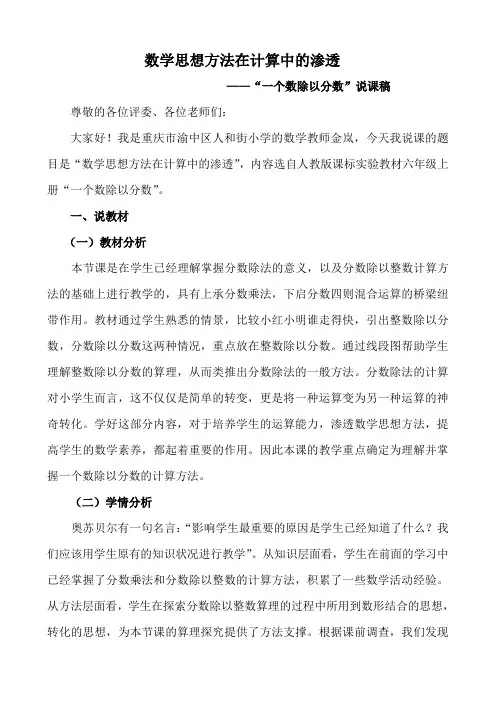 数学思想方法在计算中的渗透

——“一个数除以分数”说课稿

尊敬的各位评委、各位老师们：

大家好！我是重庆市渝中区人和街小学的数学教师金岚，今天我说课的题目是“数学思想方法在计算中的渗透”，内容选自人教版课标实验教材六年级上册“一个数除以分数”。

一、说教材

（一）教材分析

本节课是在学生已经理解掌握分数除法的意义，以及分数除以整数计算方法的基础上进行教学的，具有上承分数乘法，下启分数四则混合运算的桥梁纽带作用。教材通过学生熟悉的情景，比较小红小明谁走得快，引出整数除以分数，分数除以分数这两种情况，重点放在整数除以分数。通过线段图帮助学生理解整数除以分数的算理，从而类推出分数除法的一般方法。分数除法的计算对小学生而言，这不仅仅是简单的转变，更是将一种运算变为另一种运算的神奇转化。学好这部分内容，对于培养学生的运算能力，渗透数学思想方法，提高学生的数学素养，都起着重要的作用。因此本课的教学重点确定为理解并掌握一个数除以分数的计算方法。

（二）学情分析

奥苏贝尔有一句名言：“影响学生最重要的原因是学生已经知道了什么？我们应该用学生原有的知识状况进行教学”。从知识层面看，学生在前面的学习中已经掌握了分数乘法和分数除以整数的计算方法，积累了一些数学活动经验。从方法层面看，学生在探索分数除以整数算理的过程中所用到数形结合的思想，转化的思想，为本节课的算理探究提供了方法支撑。根据课前调查，我们发现